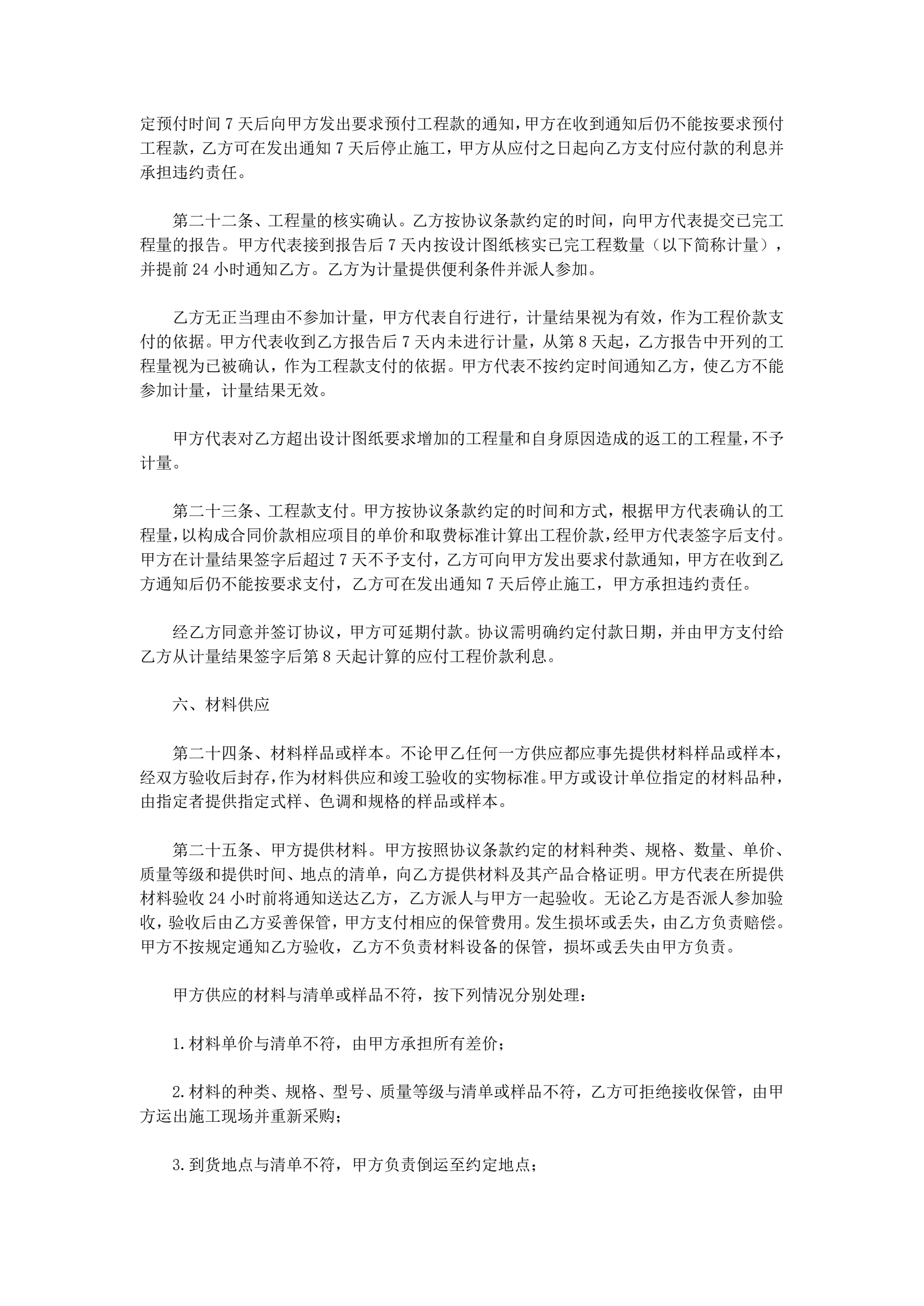 定预付时间 7 天后向甲方发出要求预付工程款的通知，甲方在收到通知后仍不能按要求预付工程款，乙方可在发出通知 7 天后停止施工，甲方从应付之日起向乙方支付应付款的利息并承担违约责任。

第二十二条、工程量的核实确认。乙方按协议条款约定的时间，向甲方代表提交已完工程量的报告。甲方代表接到报告后 7 天内按设计图纸核实已完工程数量（以下简称计量），并提前 24 小时通知乙方。乙方为计量提供便利条件并派人参加。

乙方无正当理由不参加计量，甲方代表自行进行，计量结果视为有效，作为工程价款支付的依据。甲方代表收到乙方报告后 7 天内未进行计量，从第 8 天起，乙方报告中开列的工程量视为已被确认，作为工程款支付的依据。甲方代表不按约定时间通知乙方，使乙方不能参加计量，计量结果无效。

甲方代表对乙方超出设计图纸要求增加的工程量和自身原因造成的返工的工程量，不予计量。

第二十三条、工程款支付。甲方按协议条款约定的时间和方式，根据甲方代表确认的工程量，以构成合同价款相应项目的单价和取费标准计算出工程价款，经甲方代表签字后支付。甲方在计量结果签字后超过 7 天不予支付，乙方可向甲方发出要求付款通知，甲方在收到乙方通知后仍不能按要求支付，乙方可在发出通知 7 天后停止施工，甲方承担违约责任。

经乙方同意并签订协议，甲方可延期付款。协议需明确约定付款日期，并由甲方支付给乙方从计量结果签字后第 8 天起计算的应付工程价款利息。

六、材料供应

第二十四条、材料样品或样本。不论甲乙任何一方供应都应事先提供材料样品或样本，经双方验收后封存，作为材料供应和竣工验收的实物标准。甲方或设计单位指定的材料品种，由指定者提供指定式样、色调和规格的样品或样本。

第二十五条、甲方提供材料。甲方按照协议条款约定的材料种类、规格、数量、单价、质量等级和提供时间、地点的清单，向乙方提供材料及其产品合格证明。甲方代表在所提供材料验收 24 小时前将通知送达乙方，乙方派人与甲方一起验收。无论乙方是否派人参加验收，验收后由乙方妥善保管，甲方支付相应的保管费用。发生损坏或丢失，由乙方负责赔偿。甲方不按规定通知乙方验收，乙方不负责材料设备的保管，损坏或丢失由甲方负责。

甲方供应的材料与清单或样品不符，按下列情况分别处理：

1.材料单价与清单不符，由甲方承担所有差价；

2.材料的种类、规格、型号、质量等级与清单或样品不符，乙方可拒绝接收保管，由甲方运出施工现场并重新采购；

3.到货地点与清单不符，甲方负责倒运至约定地点；